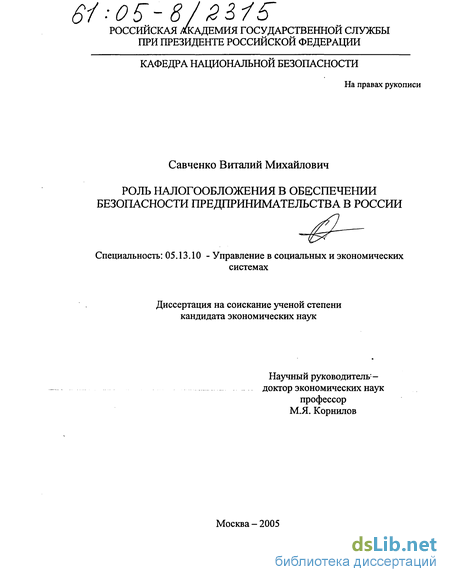 61:05-8/2315
РОССИЙСКАЯ АКАДЕМИЯ ГОСУДАРСТВЕННОЙ СЛУЖБЫ
ПРИ ПРЕЗИДЕНТЕ РОССИЙСКОЙ ФЕДЕРАЦИИ

КАФЕДРА НАЦИОНАЛЬНОЙ БЕЗОПАСНОСТИ

На правах рукописи

Савченко Виталий Михайлович

РОЛЬ НАЛОГООБЛОЖЕНИЯ В ОБЕСПЕЧЕНИИ БЕЗОПАСНОСТИ ПРЕДПРИНИМАТЕЛЬСТВА В РОССИИ

Специальность: 05.13.10 - Управление в социальных и экономических системах

Диссертация на соискание ученой степени кандидата экономических наук

Научный руководитель – доктор экономических наук профессор М.Я. Корнилов

Москва – 2005

dsLib.net
библиотека диссертаций